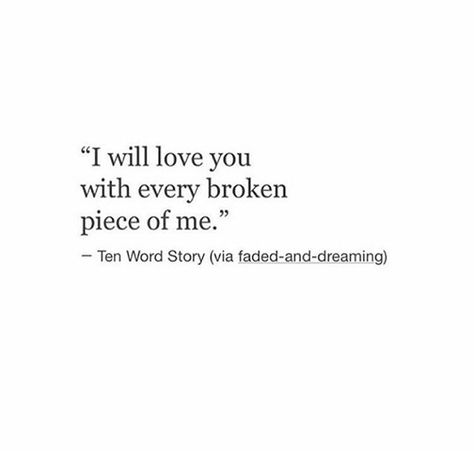 “I will love you with every broken piece of me.”

— Ten Word Story (via faded-and-dreaming)